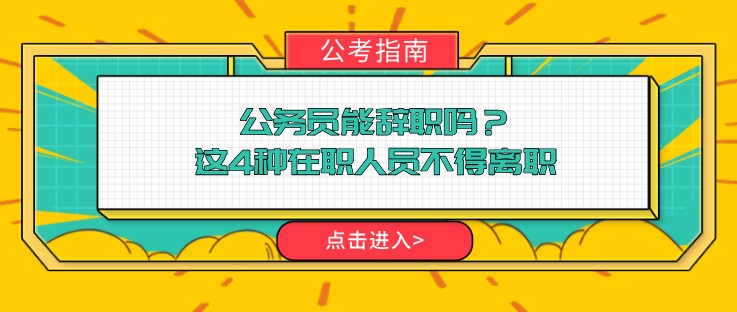 公考指南

公务员能辞职吗？
这4种在职人员不得离职

点击进入>